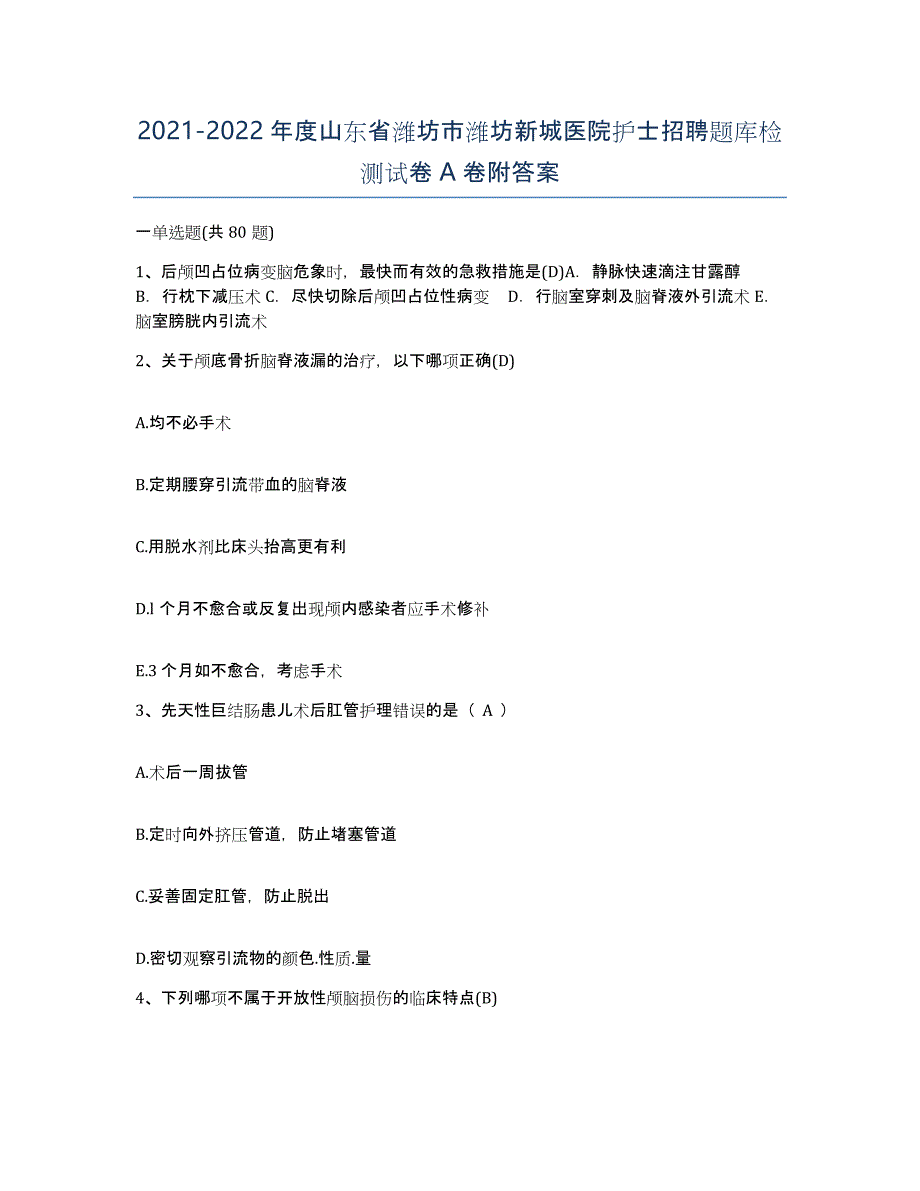 2021-2022 年度山东省潍坊市潍坊新城医院护士招聘题库检测试卷 A 卷附答案

一单选题(共 80 题)

1、后颅凹占位病变脑危象时，最快而有效的急救措施是(D)A. 静脉快速滴注甘露醇 B. 行枕下减压术 C. 尽快切除后颅凹占位性病变 D. 行脑室穿刺及脑脊液外引流术 E. 脑室膀胱内引流术

2、关于颅底骨折脑脊液漏的治疗，以下哪项正确(D)

A.均不必手术

B.定期腰穿引流带血的脑脊液

C.用脱水剂比床头抬高更有利

D.l 个月不愈合或反复出现颅内感染者应手术修补

E.3 个月如不愈合，考虑手术

3、先天性巨结肠患儿术后肛管护理错误的是（ A ）

A.术后一周拔管

B.定时向外挤压管道，防止堵塞管道

C.妥善固定肛管，防止脱出

D.密切观察引流物的颜色.性质.量

4、下列哪项不属于开放性颅脑损伤的临床特点(B)